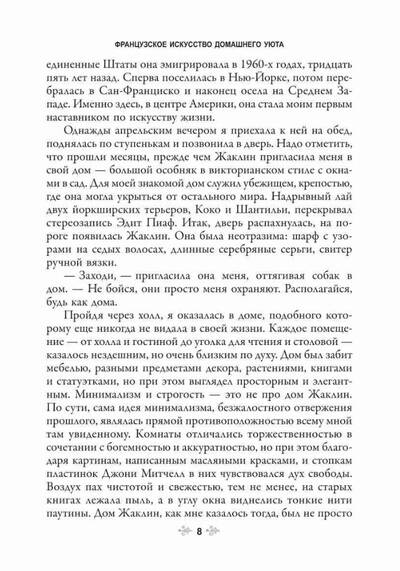 ФРАНЦУЗСКОЕ ИСКУССТВО ДОМАШНЕГО УЮТА

единенные Штаты она эмигрировала в 1960-х годах, тридцать пять лет назад. Сперва поселилась в Нью-Йорке, потом перебралась в Сан-Франциско и наконец осела на Среднем Западе. Именно здесь, в центре Америки, она стала моим первым наставником по искусству жизни.

Однажды апрельским вечером я приехала к ней на обед, поднялась по ступенькам и позвонила в дверь. Надо отметить, что прошли месяцы, прежде чем Жаклин пригласила меня в свой дом — большой особняк в викторианском стиле с окнами в сад. Для моей знакомой дом служил убежищем, крепостью, где она могла укрыться от остального мира. Надрывный лай двух йоркширских терьеров, Коко и Шантильи, перекрывал стереозапись Эдит Пиаф. Итак, дверь распахнулась, на пороге появилась Жаклин. Она была неотразима: шарф с узорами на седых волосах, длинные серебряные серьги, свитер ручной вязки.

— Заходи, — пригласила она меня, оттягивая собак в дом. — Не бойся, они просто меня охраняют. Располагайся, будь как дома.

Пройдя через холл, я оказалась в доме, подобного которому еще никогда не видала в своей жизни. Каждое помещение — от холла и гостиной до уголка для чтения и столовой — казалось нездешним, но очень близким по духу. Дом был забит мебелью, разными предметами декора, растениями, книгами и статуэтками, но при этом выглядел просторным и элегантным. Минимализм и строгость — это не про дом Жаклин. По сути, сама идея минимализма, безжалостного отвержения прошлого, являлась прямой противоположностью всему мной там увиденному. Комнаты отличались торжественностью в сочетании с богемностью и аккуратностью, но при этом благодаря картинам, написанным масляными красками, и стопкам пластинок Джони Митчелл в них чувствовался дух свободы. Воздух пах чистотой и свежестью, тем не менее, на старых книгах лежала пыль, а в углу окна виднелись тонкие нити паутины. Дом Жаклин, как мне казалось тогда, был не просто

8